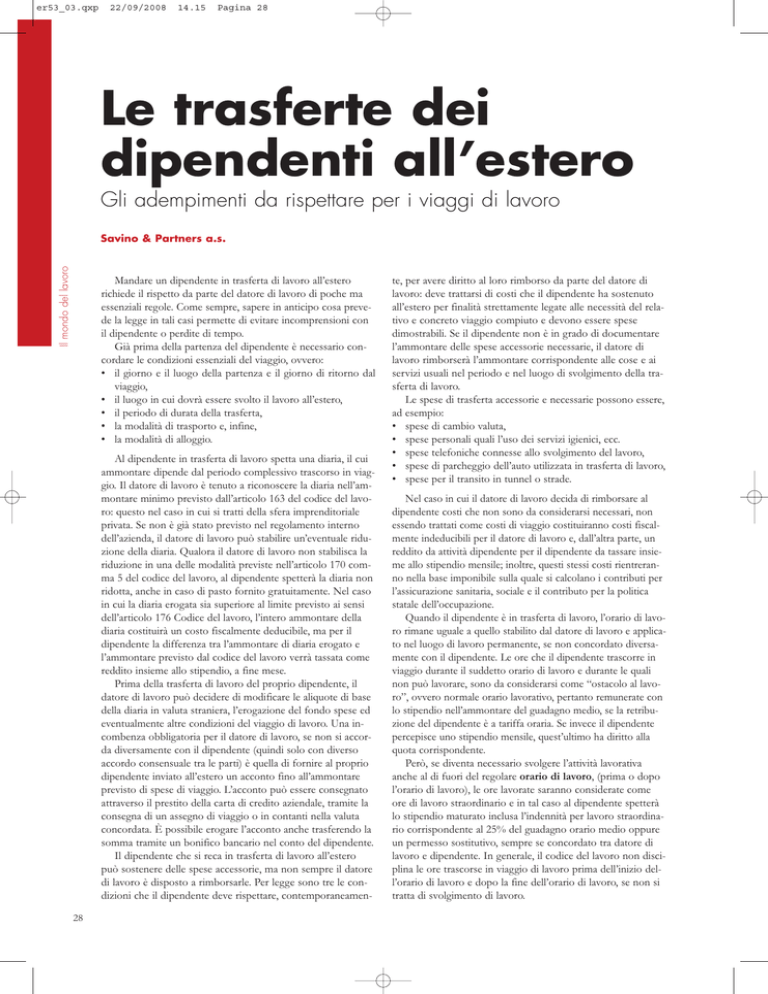 er53_03.qxp 22/09/2008 14.15 Pagina 28

Le trasferte dei dipendenti all'estero

Gli adempimenti da rispettare per i viaggi di lavoro

Savino & Partners a.s.

Il mondo del lavoro

Mandare un dipendente in trasferta di lavoro all'estero richiede il rispetto da parte del datore di lavoro di poche ma essenziali regole. Come sempre, sapere in anticipo cosa prevede la legge in tali casi permette di evitare incomprensioni con il dipendente o perdite di tempo.

Già prima della partenza del dipendente è necessario concordare le condizioni essenziali del viaggio, ovvero:
• il giorno e il luogo della partenza e il giorno di ritorno dal viaggio,
• il luogo in cui dovrà essere svolto il lavoro all'estero,
• il periodo di durata della trasferta,
• la modalità di trasporto e, infine,
• la modalità di alloggio.

Al dipendente in trasferta di lavoro spetta una diaria, il cui ammontare dipende dal periodo complessivo trascorso in viaggio. Il datore di lavoro è tenuto a riconoscere la diaria nell'ammontare minimo previsto dall'articolo 163 del codice del lavoro: questo nel caso in cui si tratti della sfera imprenditoriale privata. Se non è già stato previsto nel regolamento interno dell'azienda, il datore di lavoro può stabilire un'eventuale riduzione della diaria. Qualora il datore di lavoro non stabilisca la riduzione in una delle modalità previste nell'articolo 170 comma 5 del codice del lavoro, al dipendente spetterà la diaria non ridotta, anche in caso di pasto fornito gratuitamente. Nel caso in cui la diaria erogata sia superiore al limite previsto ai sensi dell'articolo 176 Codice del lavoro, l'intero ammontare della diaria costituirà un costo fiscalmente deducibile, ma per il dipendente la differenza tra l'ammontare di diaria erogato e l'ammontare previsto dal codice del lavoro verrà tassata come reddito insieme allo stipendio, a fine mese.

Prima della trasferta di lavoro del proprio dipendente, il datore di lavoro può decidere di modificare le aliquote di base della diaria in valuta straniera, l'erogazione del fondo spese ed eventualmente altre condizioni del viaggio di lavoro. Una incombenza obbligatoria per il datore di lavoro, se non si accorda diversamente con il dipendente (quindi solo con diverso accordo consensuale tra le parti) è quella di fornire al proprio dipendente inviato all'estero un acconto fino all'ammontare previsto di spese di viaggio. L'acconto può essere consegnato attraverso il prestito della carta di credito aziendale, tramite la consegna di un assegno di viaggio o in contanti nella valuta concordata. È possibile erogare l'acconto anche trasferendo la somma tramite un bonifico bancario nel conto del dipendente.

Il dipendente che si reca in trasferta di lavoro all'estero può sostenere delle spese accessorie, ma non sempre il datore di lavoro è disposto a rimborsarle. Per legge sono tre le condizioni che il dipendente deve rispettare, contemporaneamente, per avere diritto al loro rimborso da parte del datore di lavoro: deve trattarsi di costi che il dipendente ha sostenuto all'estero per finalità strettamente legate alle necessità del relativo e concreto viaggio compiuto e devono essere spese dimostrabili. Se il dipendente non è in grado di documentare l'ammontare delle spese accessorie necessarie, il datore di lavoro rimborserà l'ammontare corrispondente alle cose e ai servizi usuali nel periodo e nel luogo di svolgimento della trasferta di lavoro.

Le spese di trasferta accessorie e necessarie possono essere, ad esempio:
• spese di cambio valuta,
• spese personali quali l'uso dei servizi igienici, ecc.
• spese telefoniche connesse allo svolgimento del lavoro,
• spese di parcheggio dell'auto utilizzata in trasferta di lavoro,
• spese per il transito in tunnel o strade.

Nel caso in cui il datore di lavoro decida di rimborsare al dipendente costi che non sono da considerarsi necessari, non essendo trattati come costi di viaggio costituiranno costi fiscalmente indeducibili per il datore di lavoro e, dall'altra parte, un reddito da attività dipendente per il dipendente da tassare insieme allo stipendio mensile; inoltre, questi stessi costi rientreranno nella base imponibile sulla quale si calcolano i contributi per l'assicurazione sanitaria, sociale e il contributo per la politica statale dell'occupazione.

Quando il dipendente è in trasferta di lavoro, l'orario di lavoro rimane uguale a quello stabilito dal datore di lavoro e applicato nel luogo di lavoro permanente, se non concordato diversamente con il dipendente. Le ore che il dipendente trascorre in viaggio durante il suddetto orario di lavoro e durante le quali non può lavorare, sono da considerarsi come "ostacolo al lavoro", ovvero normale orario lavorativo, pertanto remunerate con lo stipendio nell'ammontare del guadagno medio, se la retribuzione del dipendente è a tariffa oraria. Se invece il dipendente percepisce uno stipendio mensile, quest'ultimo ha diritto alla quota corrispondente.

Però, se diventa necessario svolgere l'attività lavorativa anche al di fuori del regolare orario di lavoro, (prima o dopo l'orario di lavoro), le ore lavorate saranno considerate come ore di lavoro straordinario e in tal caso al dipendente spetterà lo stipendio maturato inclusa l'indennità per lavoro straordinario corrispondente al 25% del guadagno orario medio oppure un permesso sostitutivo, sempre se concordato tra datore di lavoro e dipendente. In generale, il codice del lavoro non disciplina le ore trascorse in viaggio di lavoro prima dell'inizio dell'orario di lavoro e dopo la fine dell'orario di lavoro, se non si tratta di svolgimento di lavoro.

28